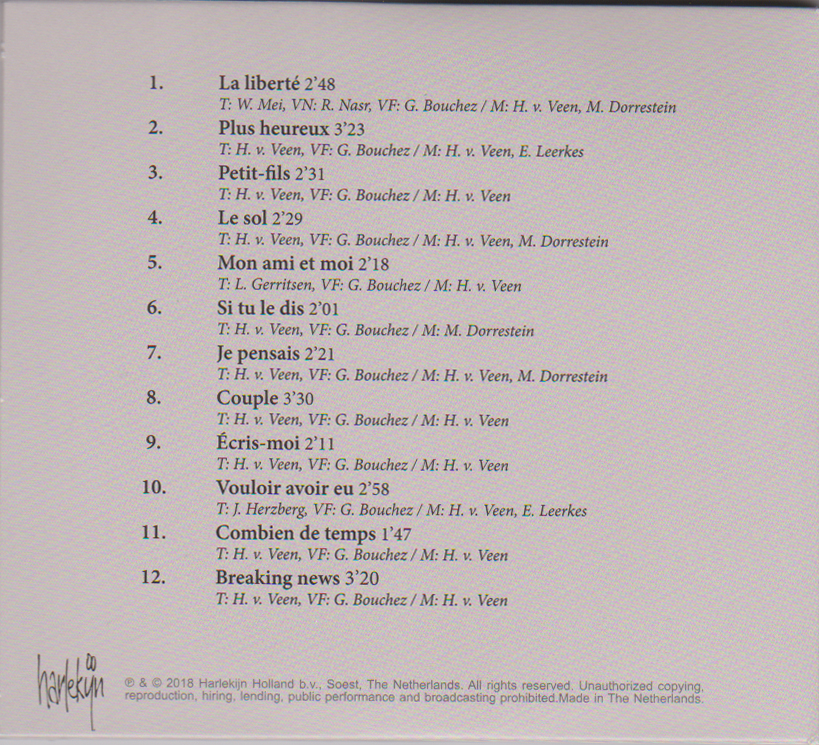 1. La liberté 2'48
T: W. Mei, VN: R. Nasr, VF: G. Bouchez / M: H. v. Veen, M. Dorrestein

2. Plus heureux 3'23
T: H. v. Veen, VF: G. Bouchez / M: H. v. Veen, E. Leerkes

3. Petit-fils 2'31
T: H. v. Veen, VF: G. Bouchez / M: H. v. Veen

4. Le sol 2'29
T: H. v. Veen, VF: G. Bouchez / M: H. v. Veen, M. Dorrestein

5. Mon ami et moi 2'18
T: L. Gerritsen, VF: G. Bouchez / M: H. v. Veen

6. Si tu le dis 2'01
T: H. v. Veen, VF: G. Bouchez / M: M. Dorrestein

7. Je pensais 2'21
T: H. v. Veen, VF: G. Bouchez / M: H. v. Veen, M. Dorrestein

8. Couple 3'30
T: H. v. Veen, VF: G. Bouchez / M: H. v. Veen

9. Écris-moi 2'11
T: H. v. Veen, VF: G. Bouchez / M: H. v. Veen

10. Vouloir avoir eu 2'58
T: J. Herzberg, VF: G. Bouchez / M: H. v. Veen, E. Leerkes

11. Combien de temps 1'47
T: H. v. Veen, VF: G. Bouchez / M: H. v. Veen

12. Breaking news 3'20
T: H. v. Veen, VF: G. Bouchez / M: H. v. Veen

harlekijn

℗ & © 2018 Harlekijn Holland b.v., Soest, The Netherlands. All rights reserved. Unauthorized copying, reproduction, hiring, lending, public performance and broadcasting prohibited.Made in The Netherlands.